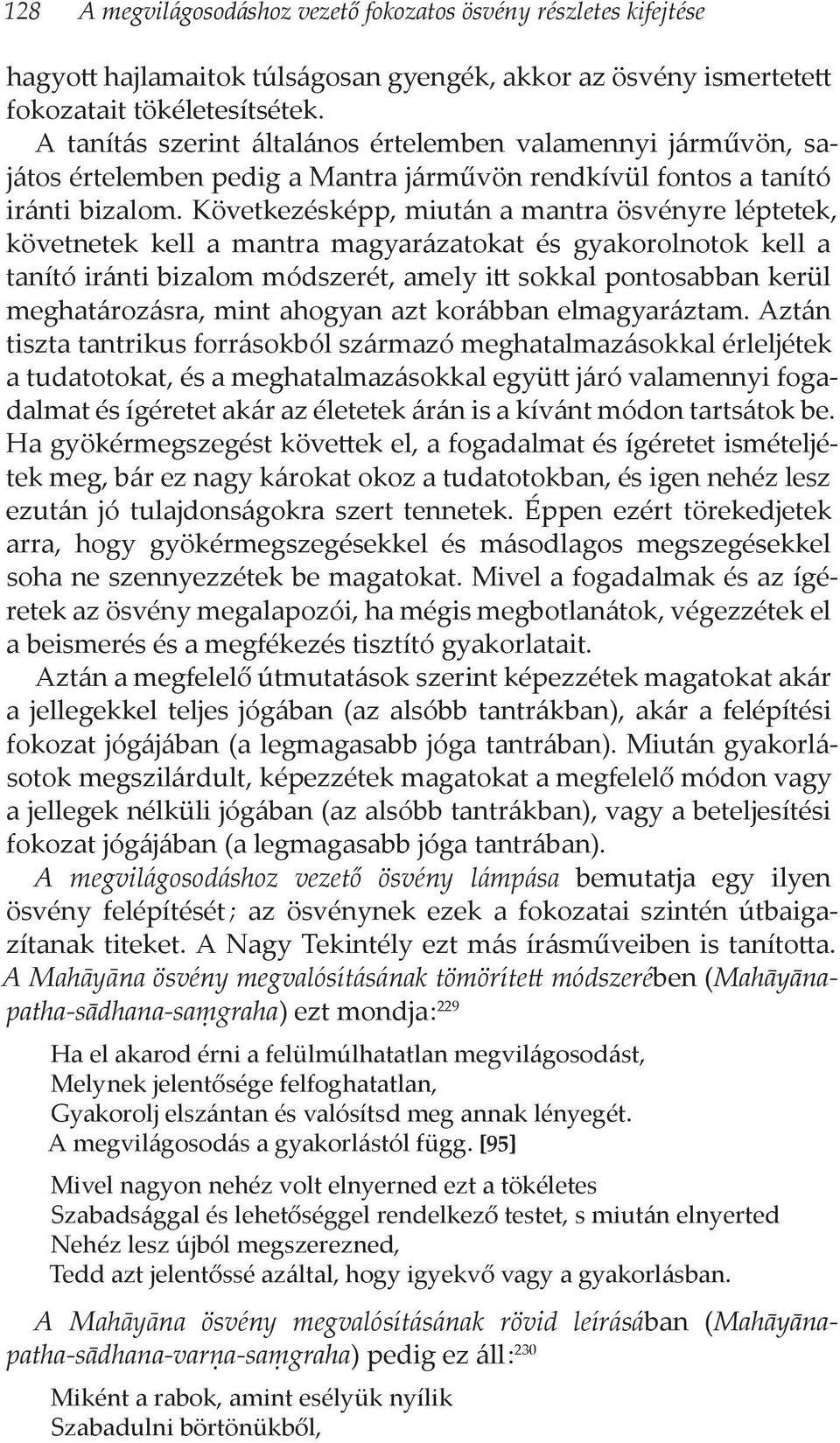 128 A megvilágosodáshoz vezető fokozatos ösvény részletes kifejtése

hagyott hajlamaitok túlságosan gyengék, akkor az ösvény ismertetett fokozatait tökéletesítsétek.

A tanítás szerint általános értelemben valamennyi járművön, sajátos értelemben pedig a Mantra járművön rendkívül fontos a tanító iránti bizalom. Következésképp, miután a mantra ösvényre léptetek, követnetek kell a mantra magyarázatokat és gyakorolnotok kell a tanító iránti bizalom módszerét, amely itt sokkal pontosabban kerül meghatározásra, mint ahogyan azt korábban elmagyaráztam. Aztán tiszta tantrikus forrásokból származó meghatalmazásokkal érleljétek a tudatotokat, és a meghatalmazásokkal együtt járó valamennyi fogadalmat és ígéretet akár az életetek árán is a kívánt módon tartsátok be. Ha gyökérmegszegést követtek el, a fogadalmat és ígéretet ismételjétek meg, bár ez nagy károkat okoz a tudatotokban, és igen nehéz lesz ezután jó tulajdonságokra szert tennetek. Éppen ezért törekedjetek arra, hogy gyökérmegszegésekkel és másodlagos megszegésekkel soha ne szennyezzétek be magatokat. Mivel a fogadalmak és az ígéretek az ösvény megalapozói, ha mégis megbotlanátok, végezzétek el a beismerés és a megfékezés tisztító gyakorlatait.

Aztán a megfelelő útmutatások szerint képezzétek magatokat akár a jellegekkel teljes jógában (az alsóbb tantrákban), akár a felépítési fokozat jógájában (a legmagasabb jóga tantrában). Miután gyakorlásotok megszilárdult, képezzétek magatokat a megfelelő módon vagy a jellegek nélküli jógában (az alsóbb tantrákban), vagy a beteljesítési fokozat jógájában (a legmagasabb jóga tantrában).

A megvilágosodáshoz vezető ösvény lámpása bemutatja egy ilyen ösvény felépítését; az ösvénynek ezek a fokozatai szintén útbaigazítanak titeket. A Nagy Tekintély ezt más írásműveiben is tanította. A Mahāyāna ösvény megvalósításának tömörített módszerében (Mahāyāna-patha-sādhana-saṃgraha) ezt mondja:$^{229}$

Ha el akarod érni a felülmúlhatatlan megvilágosodást,
Melynek jelentősége felfoghatatlan,
Gyakorolj elszántan és valósítsd meg annak lényegét.
A megvilágosodás a gyakorlástól függ. [95]

Mivel nagyon nehéz volt elnyerned ezt a tökéletes
Szabadsággal és lehetőséggel rendelkező testet, s miután elnyerted
Nehéz lesz újból megszerezned,
Tedd azt jelentőssé azáltal, hogy igyekvő vagy a gyakorlásban.

A Mahāyāna ösvény megvalósításának rövid leírásában (Mahāyāna-patha-sādhana-varṇa-saṃgraha) pedig ez áll:$^{230}$

Miként a rabok, amint esélyük nyílik
Szabadulni börtönükből,